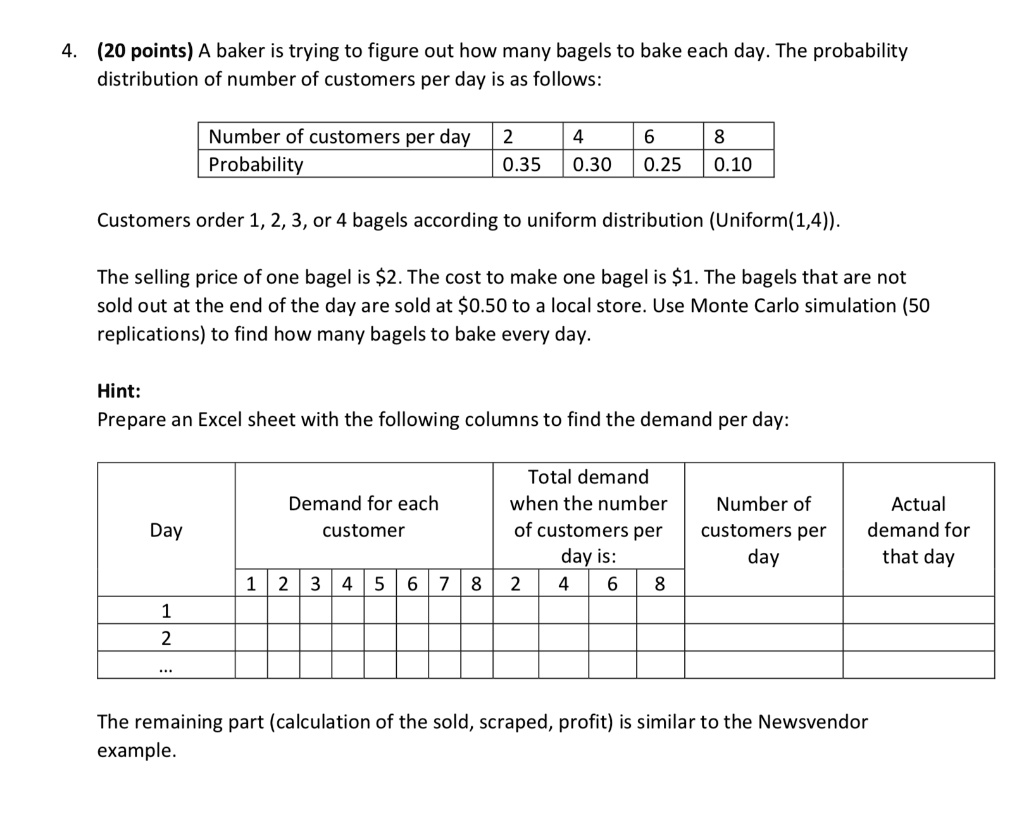 4. **(20 points)** A baker is trying to figure out how many bagels to bake each day. The probability distribution of number of customers per day is as follows:

| Number of customers per day | 2 | 4 | 6 | 8 |
|---|---|---|---|---|
| Probability | 0.35 | 0.30 | 0.25 | 0.10 |

Customers order 1, 2, 3, or 4 bagels according to uniform distribution (Uniform(1,4)).

The selling price of one bagel is \$2. The cost to make one bagel is \$1. The bagels that are not sold out at the end of the day are sold at \$0.50 to a local store. Use Monte Carlo simulation (50 replications) to find how many bagels to bake every day.

**Hint:**
Prepare an Excel sheet with the following columns to find the demand per day:

| Day | Demand for each customer | | | | | | | | Total demand when the number of customers per day is: | | | | Number of customers per day | Actual demand for that day |
|---|---|---|---|---|---|---|---|---|---|---|---|---|---|---|
| | 1 | 2 | 3 | 4 | 5 | 6 | 7 | 8 | 2 | 4 | 6 | 8 | | |
| 1 | | | | | | | | | | | | | | |
| 2 | | | | | | | | | | | | | | |
| ... | | | | | | | | | | | | | | |

The remaining part (calculation of the sold, scraped, profit) is similar to the Newsvendor example.